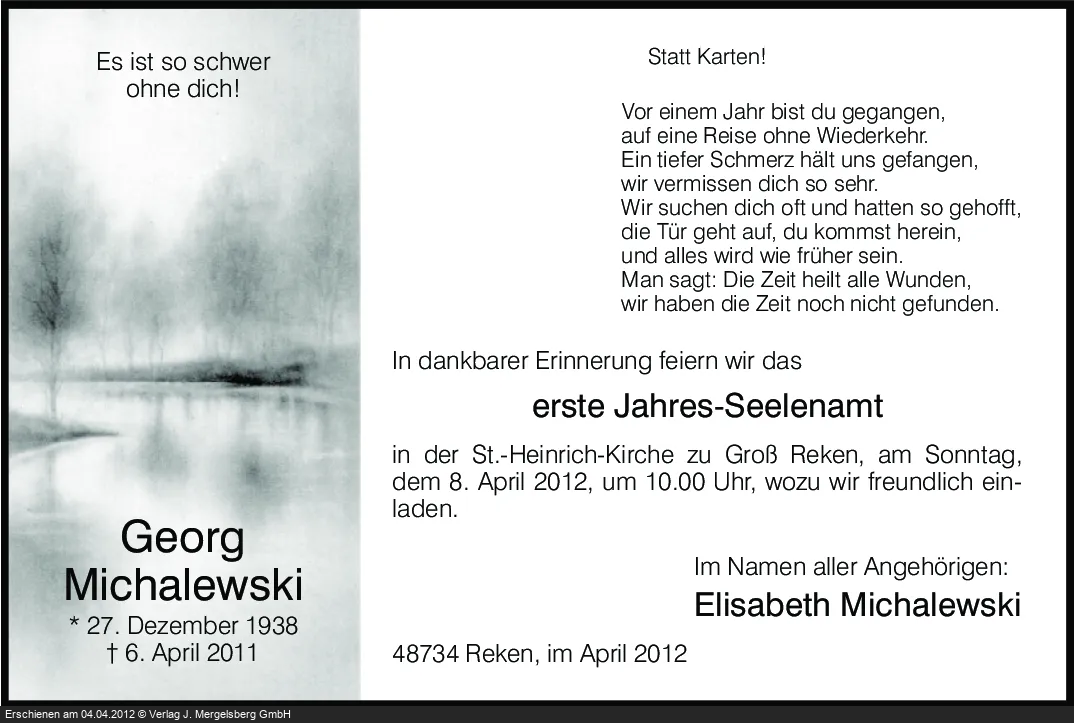 Es ist so schwer
ohne dich!

Georg
Michalewski
* 27. Dezember 1938
† 6. April 2011

Statt Karten!

Vor einem Jahr bist du gegangen,
auf eine Reise ohne Wiederkehr.
Ein tiefer Schmerz hält uns gefangen,
wir vermissen dich so sehr.
Wir suchen dich oft und hatten so gehofft,
die Tür geht auf, du kommst herein,
und alles wird wie früher sein.
Man sagt: Die Zeit heilt alle Wunden,
wir haben die Zeit noch nicht gefunden.

In dankbarer Erinnerung feiern wir das

erste Jahres-Seelenamt

in der St.-Heinrich-Kirche zu Groß Reken, am Sonntag, dem 8. April 2012, um 10.00 Uhr, wozu wir freundlich einladen.

Im Namen aller Angehörigen:
Elisabeth Michalewski

48734 Reken, im April 2012

Erschienen am 04.04.2012 © Verlag J. Mergelsberg GmbH